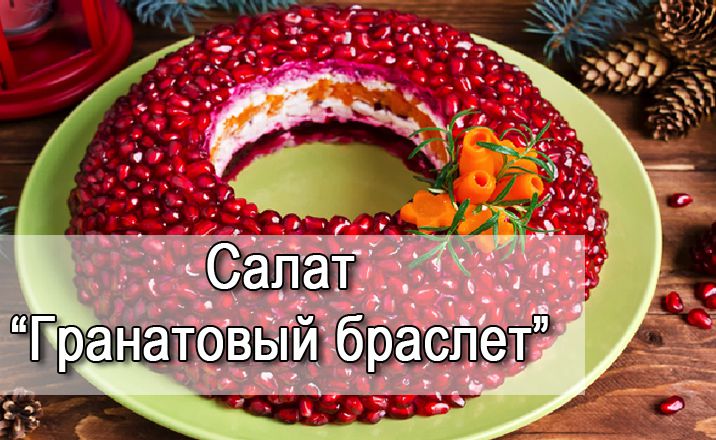 Салат
“Гранатовый браслет”